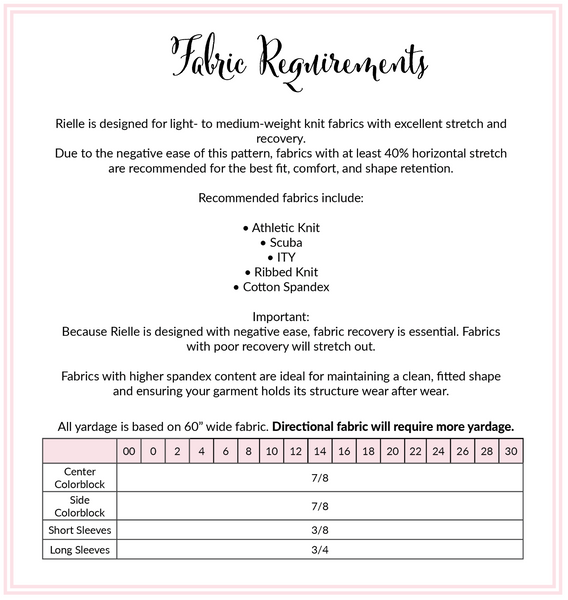 Fabric Requirements

Rielle is designed for light- to medium-weight knit fabrics with excellent stretch and recovery.
Due to the negative ease of this pattern, fabrics with at least 40% horizontal stretch are recommended for the best fit, comfort, and shape retention.

Recommended fabrics include:

• Athletic Knit
• Scuba
• ITY
• Ribbed Knit
• Cotton Spandex

Important:
Because Rielle is designed with negative ease, fabric recovery is essential. Fabrics with poor recovery will stretch out.

Fabrics with higher spandex content are ideal for maintaining a clean, fitted shape and ensuring your garment holds its structure wear after wear.

All yardage is based on 60" wide fabric. Directional fabric will require more yardage.

|  | 00 | 0 | 2 | 4 | 6 | 8 | 10 | 12 | 14 | 16 | 18 | 20 | 22 | 24 | 26 | 28 | 30 |
|---|---|---|---|---|---|---|---|---|---|---|---|---|---|---|---|---|---|
| Center Colorblock | 7/8 |  |  |  |  |  |  |  |  |  |  |  |  |  |  |  |  |
| Side Colorblock | 7/8 |  |  |  |  |  |  |  |  |  |  |  |  |  |  |  |  |
| Short Sleeves | 3/8 |  |  |  |  |  |  |  |  |  |  |  |  |  |  |  |  |
| Long Sleeves | 3/4 |  |  |  |  |  |  |  |  |  |  |  |  |  |  |  |  |